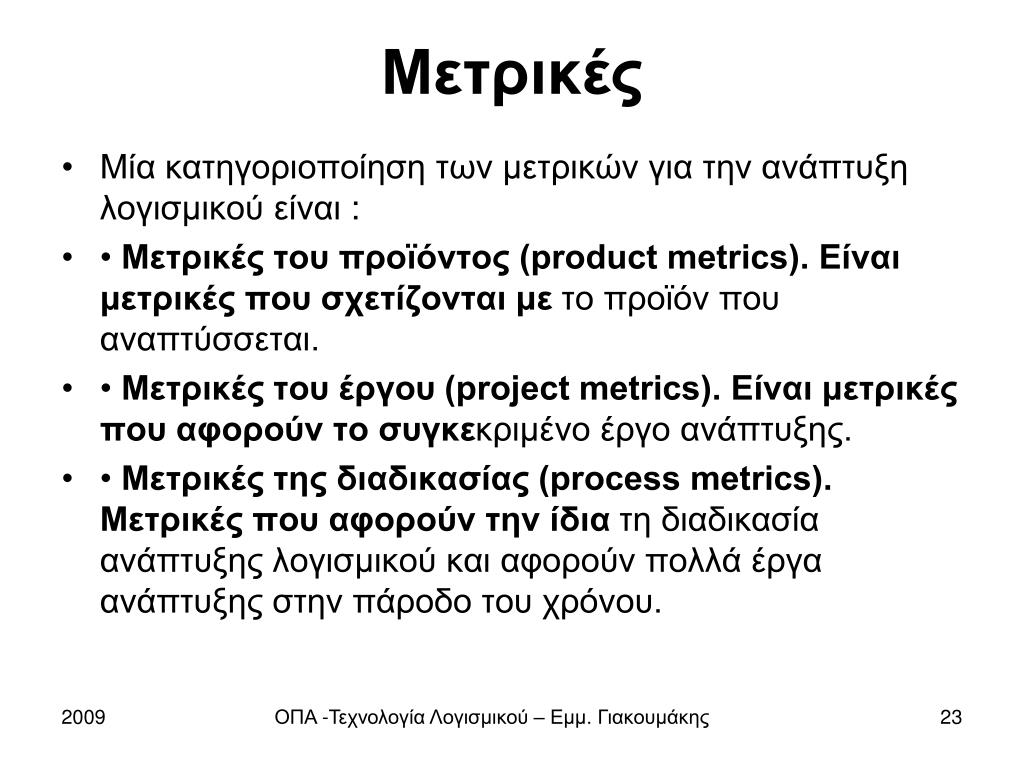 Μετρικές

• Μία κατηγοριοποίηση των μετρικών για την ανάπτυξη λογισμικού είναι :

• • Μετρικές του προϊόντος (product metrics). Είναι μετρικές που σχετίζονται με το προϊόν που αναπτύσσεται.

• • Μετρικές του έργου (project metrics). Είναι μετρικές που αφορούν το συγκεκριμένο έργο ανάπτυξης.

• • Μετρικές της διαδικασίας (process metrics). Μετρικές που αφορούν την ίδια τη διαδικασία ανάπτυξης λογισμικού και αφορούν πολλά έργα ανάπτυξης στην πάροδο του χρόνου.

2009

ΟΠΑ -Τεχνολογία Λογισμικού – Εμμ. Γιακουμάκης

23